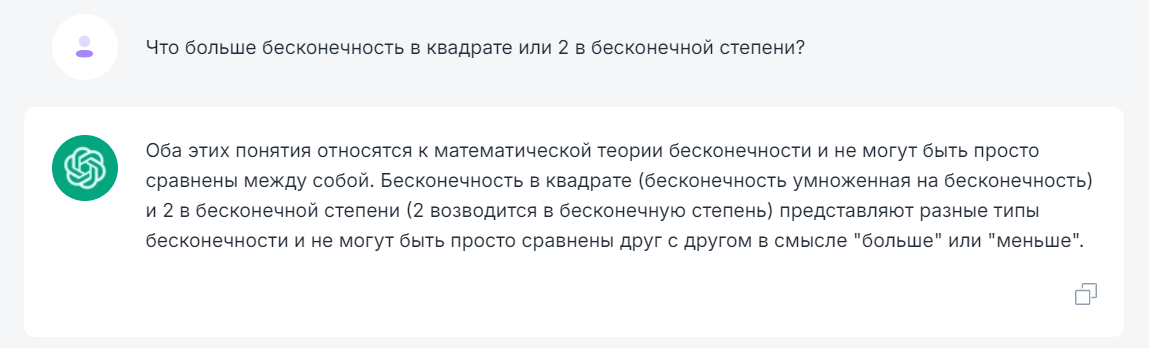 Что больше бесконечность в квадрате или 2 в бесконечной степени?

Оба этих понятия относятся к математической теории бесконечности и не могут быть просто сравнены между собой. Бесконечность в квадрате (бесконечность умноженная на бесконечность) и 2 в бесконечной степени (2 возводится в бесконечную степень) представляют разные типы бесконечности и не могут быть просто сравнены друг с другом в смысле "больше" или "меньше".